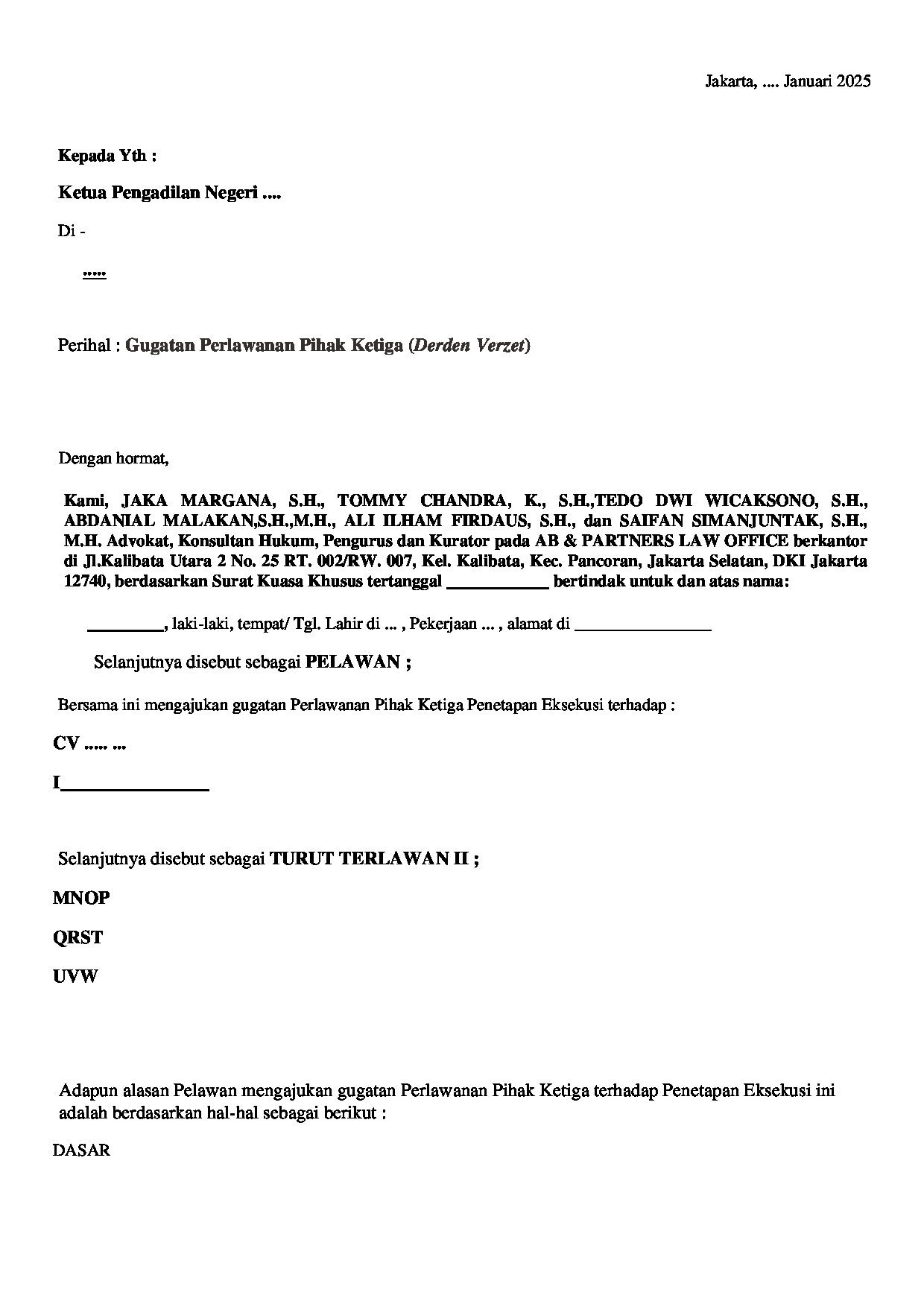 Jakarta, .... Januari 2025

Kepada Yth :

Ketua Pengadilan Negeri ....

Di -

.....

Perihal : Gugatan Perlawanan Pihak Ketiga (Derden Verzet)

Dengan hormat,

Kami, JAKA MARGANA, S.H., TOMMY CHANDRA, K., S.H.,TEDO DWI WICAKSONO, S.H., ABDANIAL MALAKAN,S.H.,M.H., ALI ILHAM FIRDAUS, S.H., dan SAIFAN SIMANJUNTAK, S.H., M.H. Advokat, Konsultan Hukum, Pengurus dan Kurator pada AB & PARTNERS LAW OFFICE berkantor di Jl.Kalibata Utara 2 No. 25 RT. 002/RW. 007, Kel. Kalibata, Kec. Pancoran, Jakarta Selatan, DKI Jakarta 12740, berdasarkan Surat Kuasa Khusus tertanggal ____ bertindak untuk dan atas nama:

____, laki-laki, tempat/ Tgl. Lahir di ... , Pekerjaan ... , alamat di ____

Selanjutnya disebut sebagai PELAWAN ;

Bersama ini mengajukan gugatan Perlawanan Pihak Ketiga Penetapan Eksekusi terhadap :

CV ..... ...

I____

Selanjutnya disebut sebagai TURUT TERLAWAN II ;

MNOP

QRST

UVW

Adapun alasan Pelawan mengajukan gugatan Perlawanan Pihak Ketiga terhadap Penetapan Eksekusi ini adalah berdasarkan hal-hal sebagai berikut :

DASAR